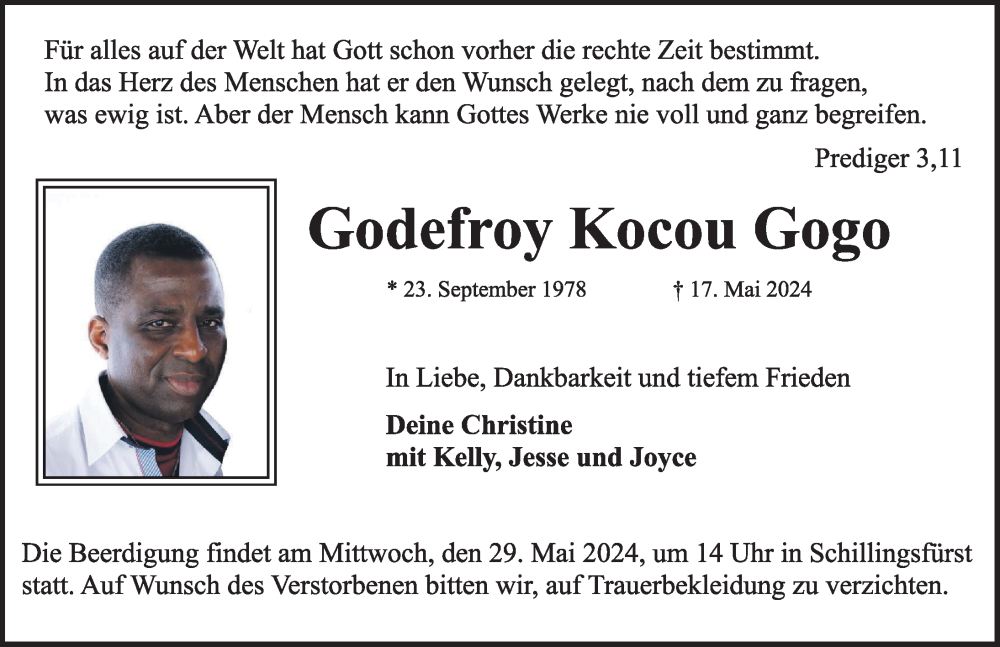 Für alles auf der Welt hat Gott schon vorher die rechte Zeit bestimmt. In das Herz des Menschen hat er den Wunsch gelegt, nach dem zu fragen, was ewig ist. Aber der Mensch kann Gottes Werke nie voll und ganz begreifen.

Prediger 3,11

Godefroy Kocou Gogo

* 23. September 1978 † 17. Mai 2024

In Liebe, Dankbarkeit und tiefem Frieden

Deine Christine
mit Kelly, Jesse und Joyce

Die Beerdigung findet am Mittwoch, den 29. Mai 2024, um 14 Uhr in Schillingsfürst statt. Auf Wunsch des Verstorbenen bitten wir, auf Trauerbekleidung zu verzichten.